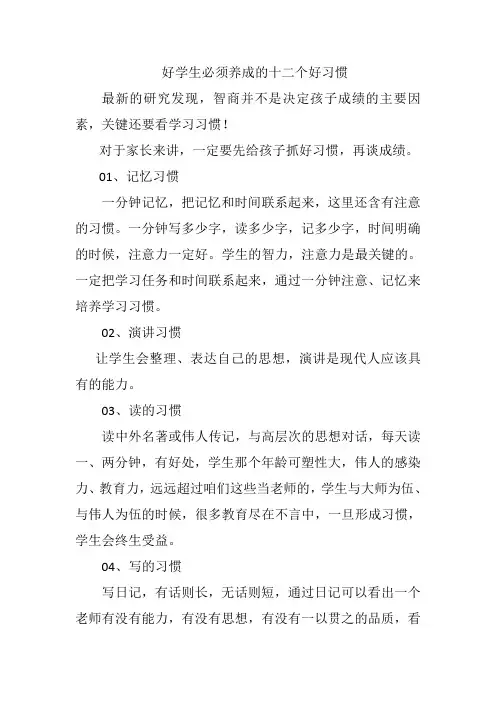 好学生必须养成的十二个好习惯

最新的研究发现，智商并不是决定孩子成绩的主要因素，关键还要看学习习惯！

对于家长来讲，一定要先给孩子抓好习惯，再谈成绩。

01、记忆习惯

一分钟记忆，把记忆和时间联系起来，这里还含有注意的习惯。一分钟写多少字，读多少字，记多少字，时间明确的时候，注意力一定好。学生的智力，注意力是最关键的。一定把学习任务和时间联系起来，通过一分钟注意、记忆来培养学习习惯。

02、演讲习惯

让学生会整理、表达自己的思想，演讲是现代人应该具有的能力。

03、读的习惯

读中外名著或伟人传记，与高层次的思想对话，每天读一、两分钟，有好处，学生那个年龄可塑性大，伟人的感染力、教育力，远远超过咱们这些当老师的，学生与大师为伍、与伟人为伍的时候，很多教育尽在不言中，一旦形成习惯，学生会终生受益。

04、写的习惯

写日记，有话则长，无话则短，通过日记可以看出一个老师有没有能力，有没有思想，有没有一以贯之的品质，看